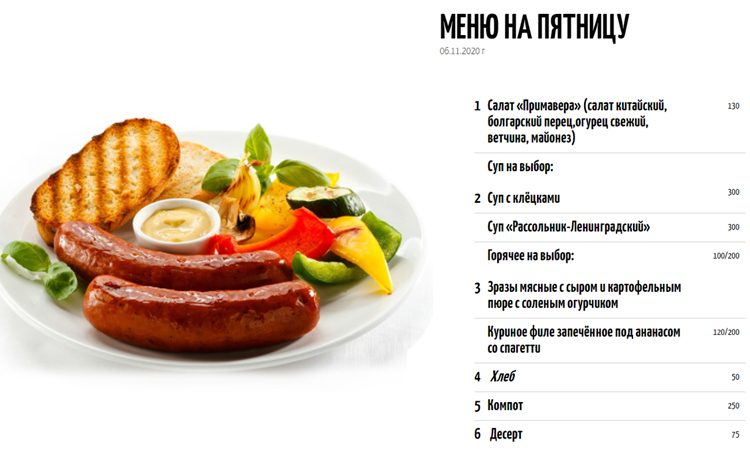 МЕНЮ НА ПЯТНИЦУ

06.11.2020 г

| | | |
|---|---|---|
| 1 | Салат «Примавера» (салат китайский, болгарский перец,огурец свежий, ветчина, майонез) | 130 |
| | Суп на выбор: | |
| 2 | Суп с клёцками | 300 |
| | Суп «Рассольник-Ленинградский» | 300 |
| | Горячее на выбор: | 100/200 |
| 3 | Зразы мясные с сыром и картофельным пюре с соленым огурчиком | |
| | Куриное филе запечённое под ананасом со спагетти | 120/200 |
| 4 | Хлеб | 50 |
| 5 | Компот | 250 |
| 6 | Десерт | 75 |